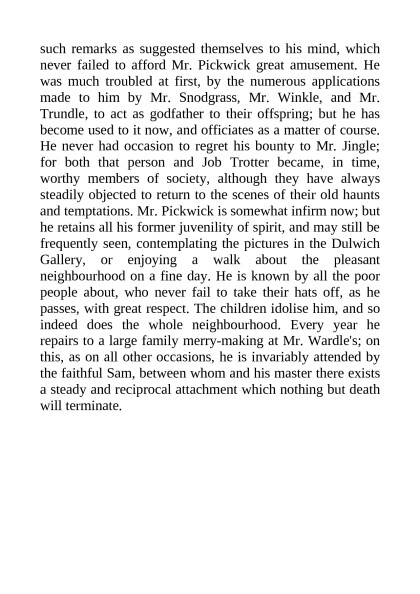 such remarks as suggested themselves to his mind, which never failed to afford Mr. Pickwick great amusement. He was much troubled at first, by the numerous applications made to him by Mr. Snodgrass, Mr. Winkle, and Mr. Trundle, to act as godfather to their offspring; but he has become used to it now, and officiates as a matter of course. He never had occasion to regret his bounty to Mr. Jingle; for both that person and Job Trotter became, in time, worthy members of society, although they have always steadily objected to return to the scenes of their old haunts and temptations. Mr. Pickwick is somewhat infirm now; but he retains all his former juvenility of spirit, and may still be frequently seen, contemplating the pictures in the Dulwich Gallery, or enjoying a walk about the pleasant neighbourhood on a fine day. He is known by all the poor people about, who never fail to take their hats off, as he passes, with great respect. The children idolise him, and so indeed does the whole neighbourhood. Every year he repairs to a large family merry-making at Mr. Wardle's; on this, as on all other occasions, he is invariably attended by the faithful Sam, between whom and his master there exists a steady and reciprocal attachment which nothing but death will terminate.